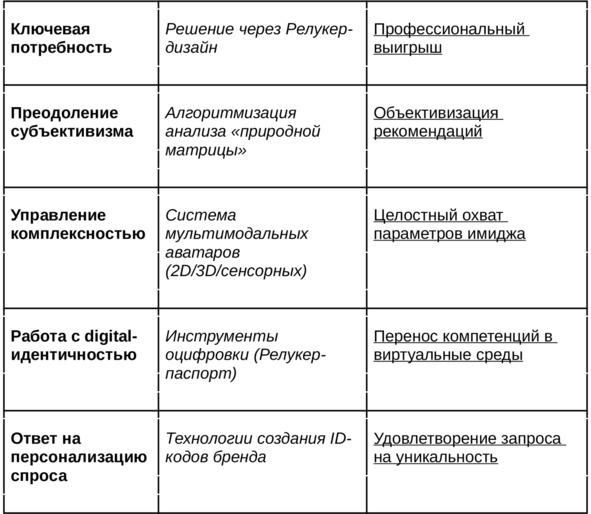 | Ключевая потребность | Решение через Релукер-дизайн | Профессиональный выигрыш |
|---|---|---|
| Преодоление субъективизма | Алгоритмизация анализа «природной матрицы» | Объективизация рекомендаций |
| Управление комплексностью | Система мультимодальных аватаров (2D/3D/сенсорных) | Целостный охват параметров имиджа |
| Работа с digital-идентичностью | Инструменты оцифровки (Релукер-паспорт) | Перенос компетенций в виртуальные среды |
| Ответ на персонализацию спроса | Технологии создания ID-кодов бренда | Удовлетворение запроса на уникальность |